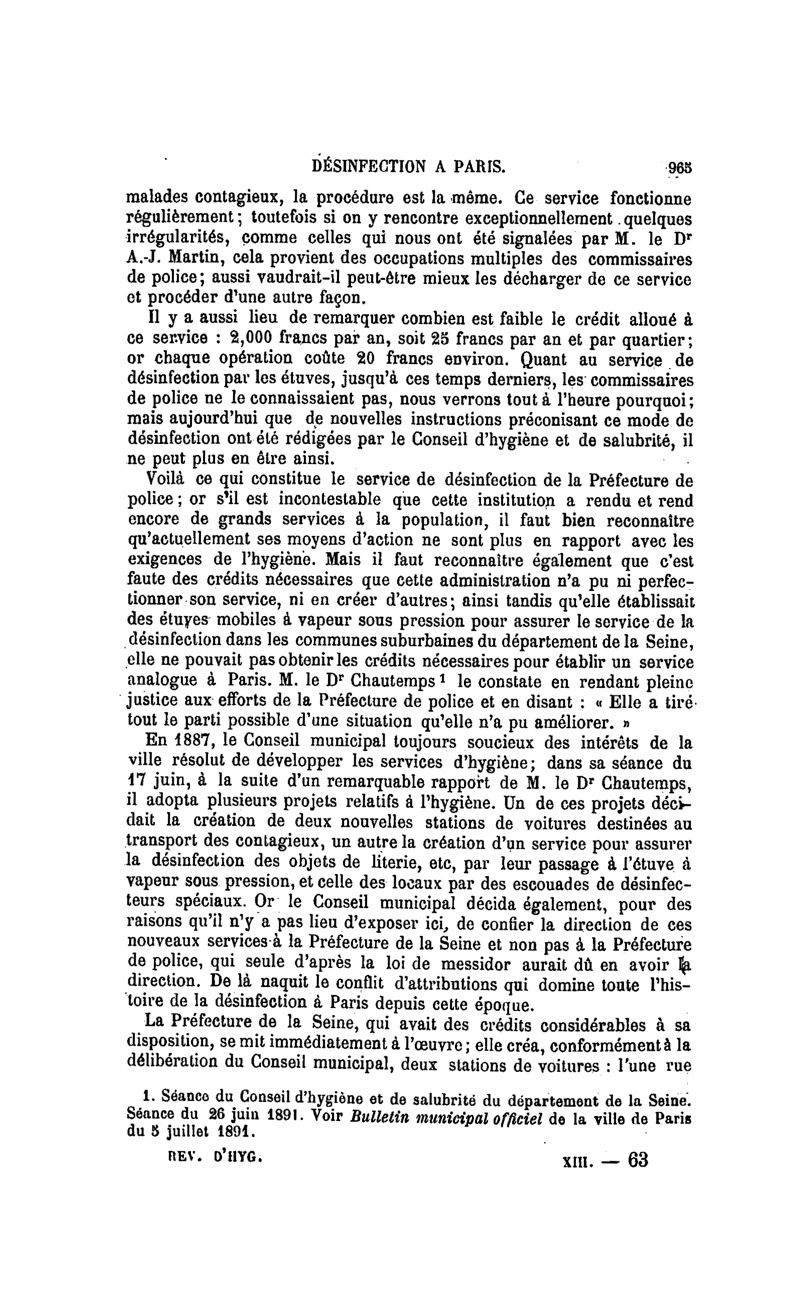 DÉSINFECTION A PARIS. 965

malades contagieux, la procédure est la même. Ce service fonctionne régulièrement; toutefois si on y rencontre exceptionnellement quelques irrégularités, comme celles qui nous ont été signalées par M. le Dr A.-J. Martin, cela provient des occupations multiples des commissaires de police; aussi vaudrait-il peut-être mieux les décharger de ce service et procéder d'une autre façon.

Il y a aussi lieu de remarquer combien est faible le crédit alloué à ce service : 2,000 francs par an, soit 25 francs par an et par quartier; or chaque opération coûte 20 francs environ. Quant au service de désinfection par les étuves, jusqu'à ces temps derniers, les commissaires de police ne le connaissaient pas, nous verrons tout à l'heure pourquoi; mais aujourd'hui que de nouvelles instructions préconisant ce mode de désinfection ont été rédigées par le Conseil d'hygiène et de salubrité, il ne peut plus en être ainsi.

Voilà ce qui constitue le service de désinfection de la Préfecture de police; or s'il est incontestable que cette institution a rendu et rend encore de grands services à la population, il faut bien reconnaître qu'actuellement ses moyens d'action ne sont plus en rapport avec les exigences de l'hygiène. Mais il faut reconnaître également que c'est faute des crédits nécessaires que cette administration n'a pu ni perfectionner son service, ni en créer d'autres; ainsi tandis qu'elle établissait des étuves mobiles à vapeur sous pression pour assurer le service de la désinfection dans les communes suburbaines du département de la Seine, elle ne pouvait pas obtenir les crédits nécessaires pour établir un service analogue à Paris. M. le Dr Chautemps 1 le constate en rendant pleine justice aux efforts de la Préfecture de police et en disant : « Elle a tiré tout le parti possible d'une situation qu'elle n'a pu améliorer. »

En 1887, le Conseil municipal toujours soucieux des intérêts de la ville résolut de développer les services d'hygiène; dans sa séance du 17 juin, à la suite d'un remarquable rapport de M. le Dr Chautemps, il adopta plusieurs projets relatifs à l'hygiène. Un de ces projets décidait la création de deux nouvelles stations de voitures destinées au transport des contagieux, un autre la création d'un service pour assurer la désinfection des objets de literie, etc, par leur passage à l'étuve à vapeur sous pression, et celle des locaux par des escouades de désinfecteurs spéciaux. Or le Conseil municipal décida également, pour des raisons qu'il n'y a pas lieu d'exposer ici, de confier la direction de ces nouveaux services à la Préfecture de la Seine et non pas à la Préfecture de police, qui seule d'après la loi de messidor aurait dû en avoir la direction. De là naquit le conflit d'attributions qui domine toute l'histoire de la désinfection à Paris depuis cette époque.

La Préfecture de la Seine, qui avait des crédits considérables à sa disposition, se mit immédiatement à l'œuvre; elle créa, conformément à la délibération du Conseil municipal, deux stations de voitures : l'une rue

1. Séance du Conseil d'hygiène et de salubrité du département de la Seine. Séance du 26 juin 1891. Voir Bulletin municipal officiel de la ville de Paris du 5 juillet 1891.

REV. D'HYG. XIII. — 63